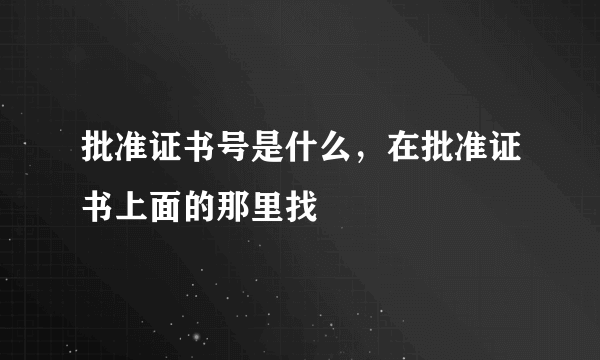 批准证书号是什么，在批准证书上面的那里找